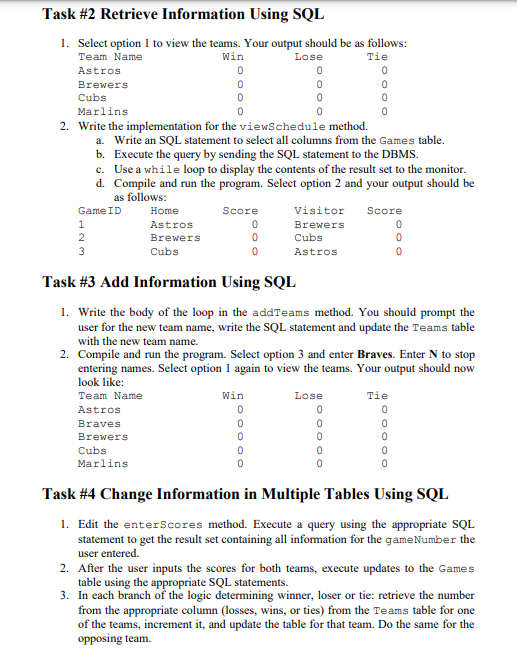 Task #2 Retrieve Information Using SQL

1. Select option 1 to view the teams. Your output should be as follows:

| Team Name | Win | Lose | Tie |
|---|---|---|---|
| Astros | 0 | 0 | 0 |
| Brewers | 0 | 0 | 0 |
| Cubs | 0 | 0 | 0 |
| Marlins | 0 | 0 | 0 |

2. Write the implementation for the viewSchedule method.
a. Write an SQL statement to select all columns from the Games table.
b. Execute the query by sending the SQL statement to the DBMS.
c. Use a while loop to display the contents of the result set to the monitor.
d. Compile and run the program. Select option 2 and your output should be as follows:

| GameID | Home | Score | Visitor | Score |
|---|---|---|---|---|
| 1 | Astros | 0 | Brewers | 0 |
| 2 | Brewers | 0 | Cubs | 0 |
| 3 | Cubs | 0 | Astros | 0 |

Task #3 Add Information Using SQL

1. Write the body of the loop in the addTeams method. You should prompt the user for the new team name, write the SQL statement and update the Teams table with the new team name.
2. Compile and run the program. Select option 3 and enter Braves. Enter N to stop entering names. Select option 1 again to view the teams. Your output should now look like:

| Team Name | Win | Lose | Tie |
|---|---|---|---|
| Astros | 0 | 0 | 0 |
| Braves | 0 | 0 | 0 |
| Brewers | 0 | 0 | 0 |
| Cubs | 0 | 0 | 0 |
| Marlins | 0 | 0 | 0 |

Task #4 Change Information in Multiple Tables Using SQL

1. Edit the enterScores method. Execute a query using the appropriate SQL statement to get the result set containing all information for the gameNumber the user entered.
2. After the user inputs the scores for both teams, execute updates to the Games table using the appropriate SQL statements.
3. In each branch of the logic determining winner, loser or tie: retrieve the number from the appropriate column (losses, wins, or ties) from the Teams table for one of the teams, increment it, and update the table for that team. Do the same for the opposing team.